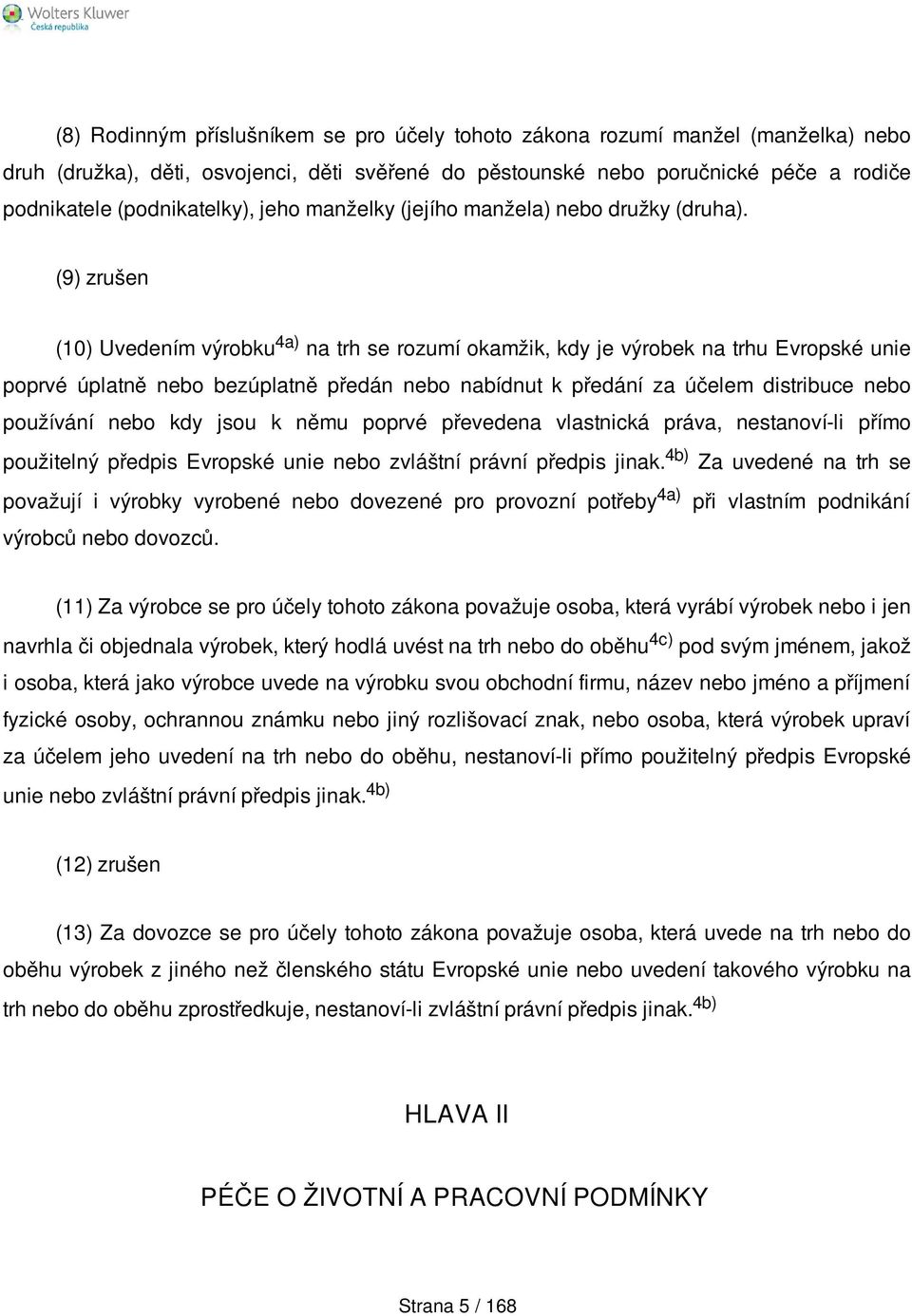 Wolters Kluwer
Česká republika

(8) Rodinným příslušníkem se pro účely tohoto zákona rozumí manžel (manželka) nebo druh (družka), děti, osvojenci, děti svěřené do pěstounské nebo poručnické péče a rodiče podnikatele (podnikatelky), jeho manželky (jejího manžela) nebo družky (druha).

(9) zrušen

(10) Uvedením výrobku$^{4a)}$ na trh se rozumí okamžik, kdy je výrobek na trhu Evropské unie poprvé úplatně nebo bezúplatně předán nebo nabídnut k předání za účelem distribuce nebo používání nebo kdy jsou k němu poprvé převedena vlastnická práva, nestanoví-li přímo použitelný předpis Evropské unie nebo zvláštní právní předpis jinak.$^{4b)}$ Za uvedené na trh se považují i výrobky vyrobené nebo dovezené pro provozní potřeby$^{4a)}$ při vlastním podnikání výrobců nebo dovozců.

(11) Za výrobce se pro účely tohoto zákona považuje osoba, která vyrábí výrobek nebo i jen navrhla či objednala výrobek, který hodlá uvést na trh nebo do oběhu$^{4c)}$ pod svým jménem, jakož i osoba, která jako výrobce uvede na výrobku svou obchodní firmu, název nebo jméno a příjmení fyzické osoby, ochrannou známku nebo jiný rozlišovací znak, nebo osoba, která výrobek upraví za účelem jeho uvedení na trh nebo do oběhu, nestanoví-li přímo použitelný předpis Evropské unie nebo zvláštní právní předpis jinak.$^{4b)}$

(12) zrušen

(13) Za dovozce se pro účely tohoto zákona považuje osoba, která uvede na trh nebo do oběhu výrobek z jiného než členského státu Evropské unie nebo uvedení takového výrobku na trh nebo do oběhu zprostředkuje, nestanoví-li zvláštní právní předpis jinak.$^{4b)}$

HLAVA II

PÉČE O ŽIVOTNÍ A PRACOVNÍ PODMÍNKY

Strana 5 / 168